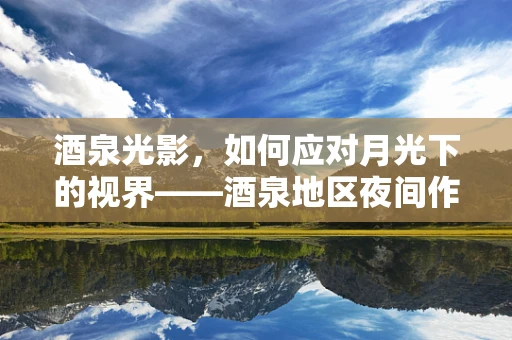 酒泉光影，如何应对月光下的视界——酒泉地区夜间作